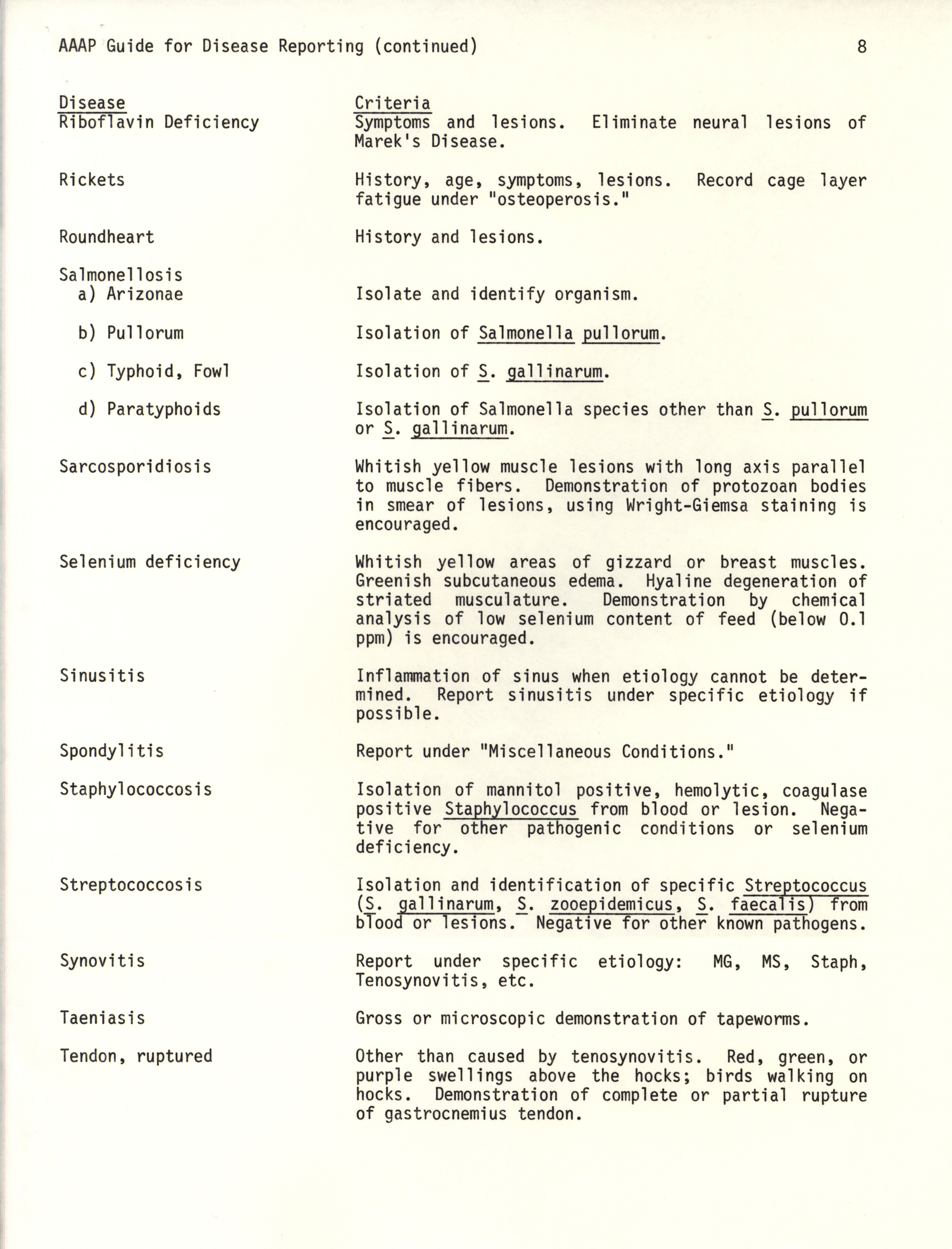 AAAP Guide for Disease Reporting (continued) 8

| Disease | Criteria |
|---|---|
| Riboflavin Deficiency | Symptoms and lesions. Eliminate neural lesions of Marek's Disease. |
| Rickets | History, age, symptoms, lesions. Record cage layer fatigue under "osteoperosis." |
| Roundheart | History and lesions. |
| Salmonellosis | |
| a) Arizonae | Isolate and identify organism. |
| b) Pullorum | Isolation of Salmonella pullorum. |
| c) Typhoid, Fowl | Isolation of S. gallinarum. |
| d) Paratyphoids | Isolation of Salmonella species other than S. pullorum or S. gallinarum. |
| Sarcosporidiosis | Whitish yellow muscle lesions with long axis parallel to muscle fibers. Demonstration of protozoan bodies in smear of lesions, using Wright-Giemsa staining is encouraged. |
| Selenium deficiency | Whitish yellow areas of gizzard or breast muscles. Greenish subcutaneous edema. Hyaline degeneration of striated musculature. Demonstration by chemical analysis of low selenium content of feed (below 0.1 ppm) is encouraged. |
| Sinusitis | Inflammation of sinus when etiology cannot be determined. Report sinusitis under specific etiology if possible. |
| Spondylitis | Report under "Miscellaneous Conditions." |
| Staphylococcosis | Isolation of mannitol positive, hemolytic, coagulase positive Staphylococcus from blood or lesion. Negative for other pathogenic conditions or selenium deficiency. |
| Streptococcosis | Isolation and identification of specific Streptococcus (S. gallinarum, S. zooepidemicus, S. faecalis) from blood or lesions. Negative for other known pathogens. |
| Synovitis | Report under specific etiology: MG, MS, Staph, Tenosynovitis, etc. |
| Taeniasis | Gross or microscopic demonstration of tapeworms. |
| Tendon, ruptured | Other than caused by tenosynovitis. Red, green, or purple swellings above the hocks; birds walking on hocks. Demonstration of complete or partial rupture of gastrocnemius tendon. |